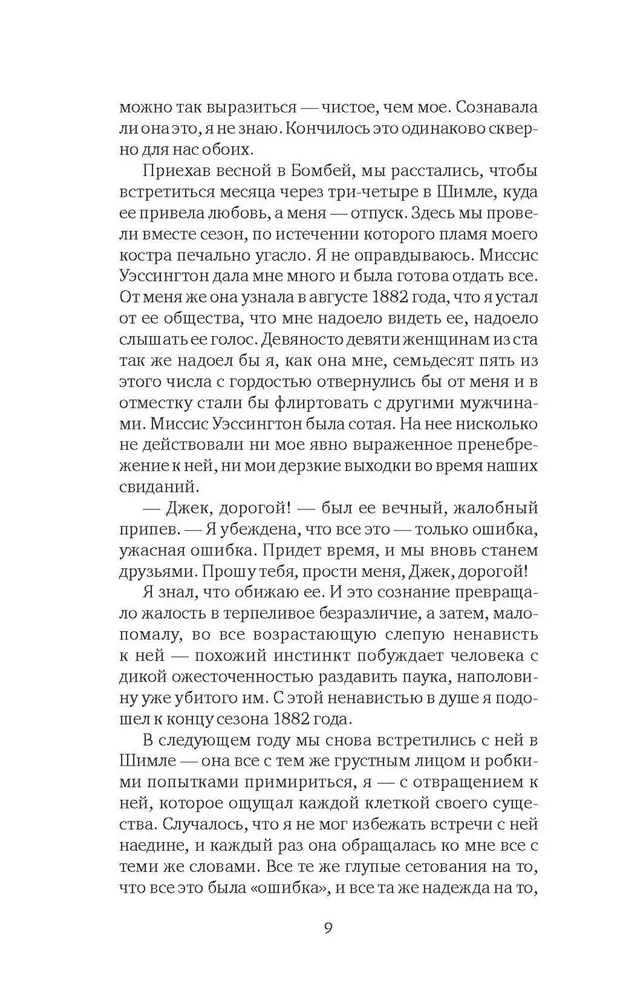 можно так выразиться — чистое, чем мое. Сознавала ли она это, я не знаю. Кончилось это одинаково скверно для нас обоих.

Приехав весной в Бомбей, мы расстались, чтобы встретиться месяца через три-четыре в Шимле, куда ее привела любовь, а меня — отпуск. Здесь мы провели вместе сезон, по истечении которого пламя моего костра печально угасло. Я не оправдываюсь. Миссис Уэссингтон дала мне много и была готова отдать все. От меня же она узнала в августе 1882 года, что я устал от ее общества, что мне надоело видеть ее, надоело слышать ее голос. Девяносто девяти женщинам из ста так же надоел бы я, как она мне, семьдесят пять из этого числа с гордостью отвернулись бы от меня и в отместку стали бы флиртовать с другими мужчинами. Миссис Уэссингтон была сотая. На нее нисколько не действовали ни мое явно выраженное пренебрежение к ней, ни мои дерзкие выходки во время наших свиданий.

— Джек, дорогой! — был ее вечный, жалобный припев. — Я убеждена, что все это — только ошибка, ужасная ошибка. Придет время, и мы вновь станем друзьями. Прошу тебя, прости меня, Джек, дорогой!

Я знал, что обижаю ее. И это сознание превращало жалость в терпеливое безразличие, а затем, мало-помалу, во все возрастающую слепую ненависть к ней — похожий инстинкт побуждает человека с дикой ожесточенностью раздавить паука, наполовину уже убитого им. С этой ненавистью в душе я подошел к концу сезона 1882 года.

В следующем году мы снова встретились с ней в Шимле — она все с тем же грустным лицом и робкими попытками примириться, я — с отвращением к ней, которое ощущал каждой клеткой своего существа. Случалось, что я не мог избежать встречи с ней наедине, и каждый раз она обращалась ко мне все с теми же словами. Все те же глупые сетования на то, что все это была «ошибка», и все та же надежда на то,

9